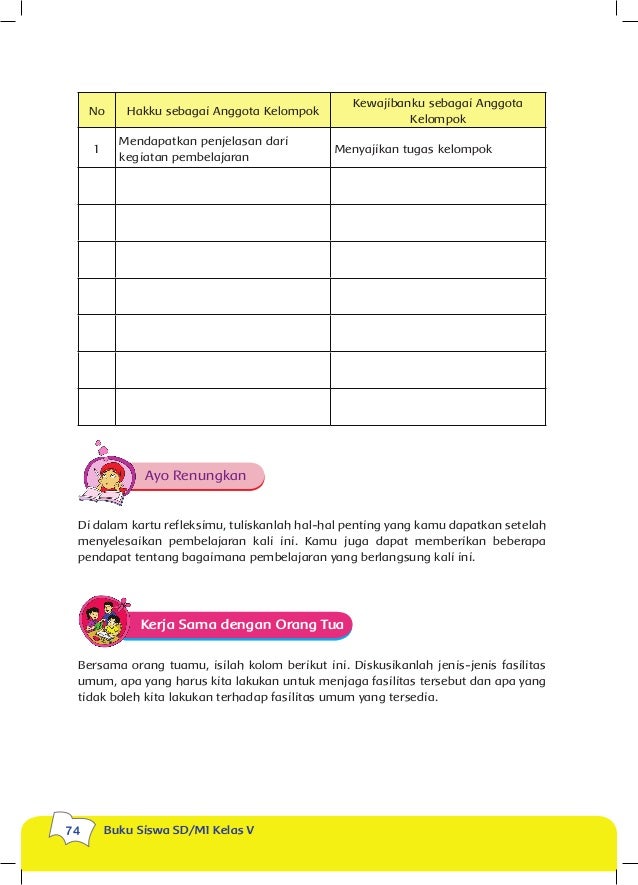 | No | Hakku sebagai Anggota Kelompok | Kewajibanku sebagai Anggota Kelompok |
|---|---|---|
| 1 | Mendapatkan penjelasan dari kegiatan pembelajaran | Menyajikan tugas kelompok |
| | | |
| | | |
| | | |
| | | |
| | | |
| | | |
| | | |

Ayo Renungkan

Di dalam kartu refleksimu, tuliskanlah hal-hal penting yang kamu dapatkan setelah menyelesaikan pembelajaran kali ini. Kamu juga dapat memberikan beberapa pendapat tentang bagaimana pembelajaran yang berlangsung kali ini.

Kerja Sama dengan Orang Tua

Bersama orang tuamu, isilah kolom berikut ini. Diskusikanlah jenis-jenis fasilitas umum, apa yang harus kita lakukan untuk menjaga fasilitas tersebut dan apa yang tidak boleh kita lakukan terhadap fasilitas umum yang tersedia.

74 Buku Siswa SD/MI Kelas V